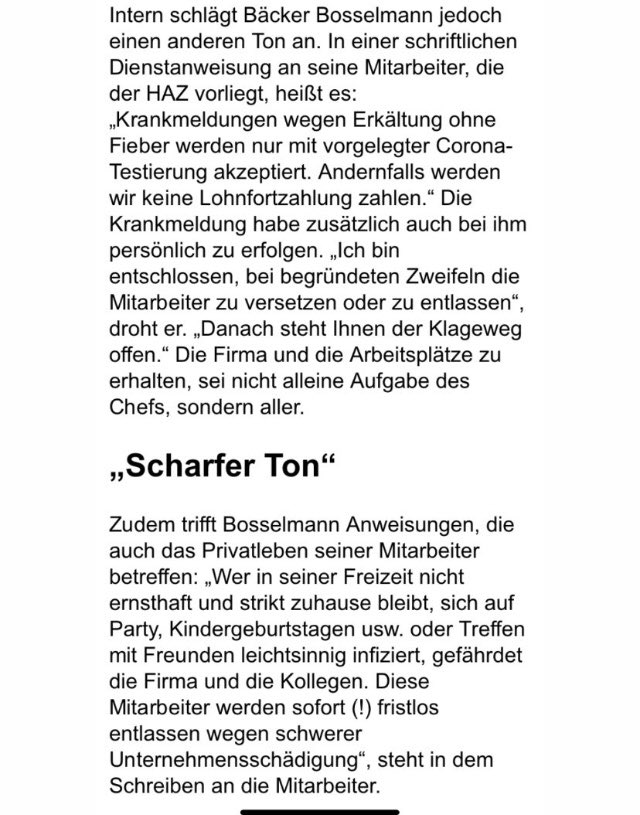 Intern schlägt Bäcker Bosselmann jedoch einen anderen Ton an. In einer schriftlichen Dienstanweisung an seine Mitarbeiter, die der HAZ vorliegt, heißt es: „Krankmeldungen wegen Erkältung ohne Fieber werden nur mit vorgelegter Corona-Testierung akzeptiert. Andernfalls werden wir keine Lohnfortzahlung zahlen.“ Die Krankmeldung habe zusätzlich auch bei ihm persönlich zu erfolgen. „Ich bin entschlossen, bei begründeten Zweifeln die Mitarbeiter zu versetzen oder zu entlassen“, droht er. „Danach steht Ihnen der Klageweg offen.“ Die Firma und die Arbeitsplätze zu erhalten, sei nicht alleine Aufgabe des Chefs, sondern aller.

„Scharfer Ton“

Zudem trifft Bosselmann Anweisungen, die auch das Privatleben seiner Mitarbeiter betreffen: „Wer in seiner Freizeit nicht ernsthaft und strikt zuhause bleibt, sich auf Party, Kindergeburtstagen usw. oder Treffen mit Freunden leichtsinnig infiziert, gefährdet die Firma und die Kollegen. Diese Mitarbeiter werden sofort (!) fristlos entlassen wegen schwerer Unternehmensschädigung“, steht in dem Schreiben an die Mitarbeiter.